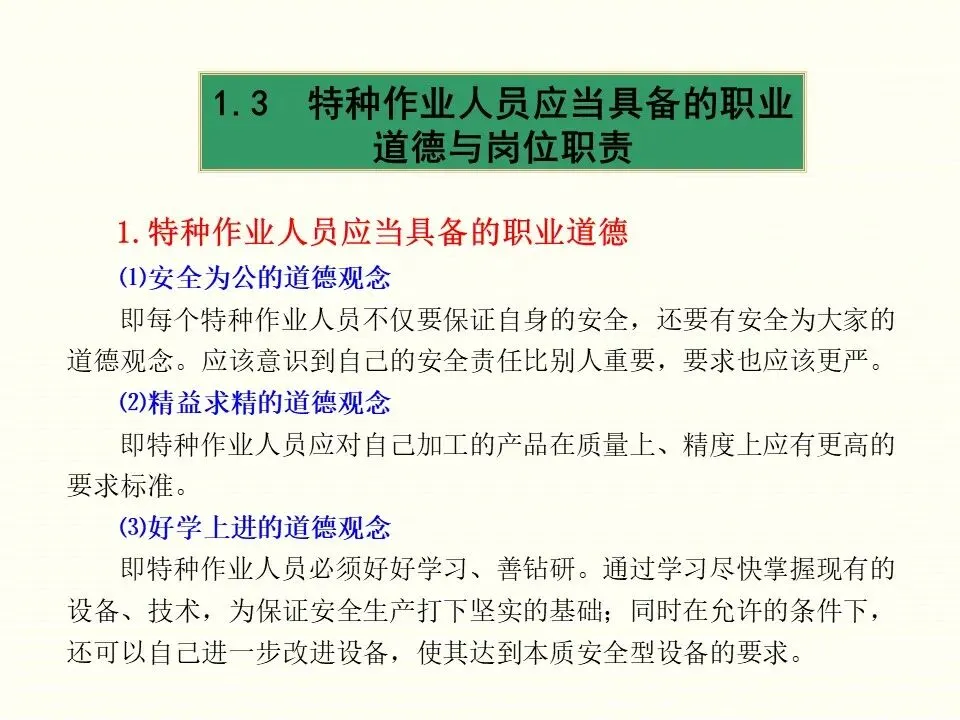 1.3 特种作业人员应当具备的职业道德与岗位职责

1.特种作业人员应当具备的职业道德

⑴安全为公的道德观念

即每个特种作业人员不仅要保证自身的安全，还要有安全为大家的道德观念。应该意识到自己的安全责任比别人重要，要求也应该更严。

⑵精益求精的道德观念

即特种作业人员应对自己加工的产品在质量上、精度上应有更高的要求标准。

⑶好学上进的道德观念

即特种作业人员必须好好学习、善钻研。通过学习尽快掌握现有的设备、技术，为保证安全生产打下坚实的基础；同时在允许的条件下，还可以自己进一步改进设备，使其达到本质安全型设备的要求。